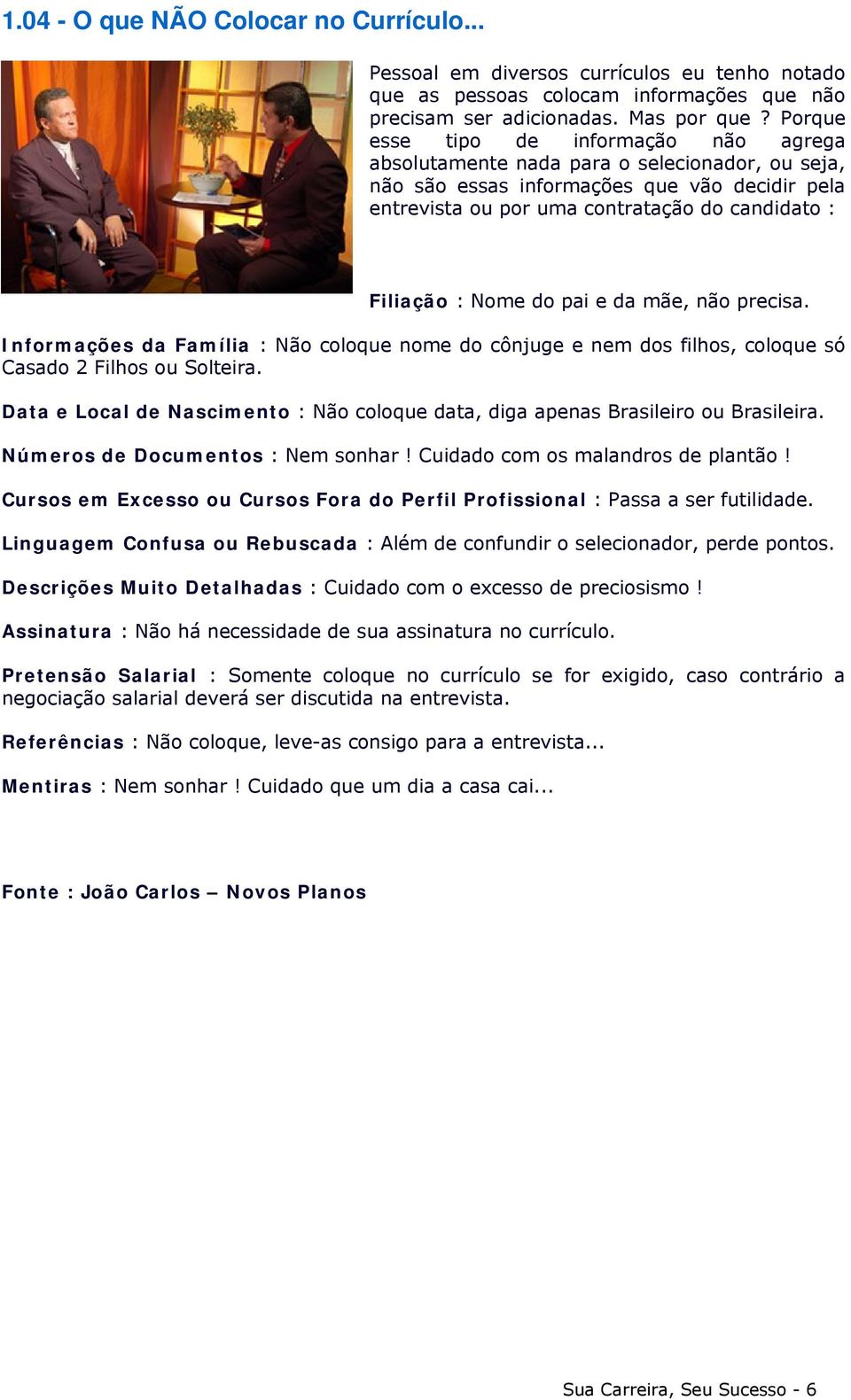 1.04 - O que NÃO Colocar no Currículo...

Pessoal em diversos currículos eu tenho notado que as pessoas colocam informações que não precisam ser adicionadas. Mas por que ? Porque esse tipo de informação não agrega absolutamente nada para o selecionador, ou seja, não são essas informações que vão decidir pela entrevista ou por uma contratação do candidato :

Filiação : Nome do pai e da mãe, não precisa.

Informações da Família : Não coloque nome do cônjuge e nem dos filhos, coloque só Casado 2 Filhos ou Solteira.

Data e Local de Nascimento : Não coloque data, diga apenas Brasileiro ou Brasileira.

Números de Documentos : Nem sonhar ! Cuidado com os malandros de plantão !

Cursos em Excesso ou Cursos Fora do Perfil Profissional : Passa a ser futilidade.

Linguagem Confusa ou Rebuscada : Além de confundir o selecionador, perde pontos.

Descrições Muito Detalhadas : Cuidado com o excesso de preciosismo !

Assinatura : Não há necessidade de sua assinatura no currículo.

Pretensão Salarial : Somente coloque no currículo se for exigido, caso contrário a negociação salarial deverá ser discutida na entrevista.

Referências : Não coloque, leve-as consigo para a entrevista...

Mentiras : Nem sonhar ! Cuidado que um dia a casa cai...

Fonte : João Carlos – Novos Planos

Sua Carreira, Seu Sucesso - 6